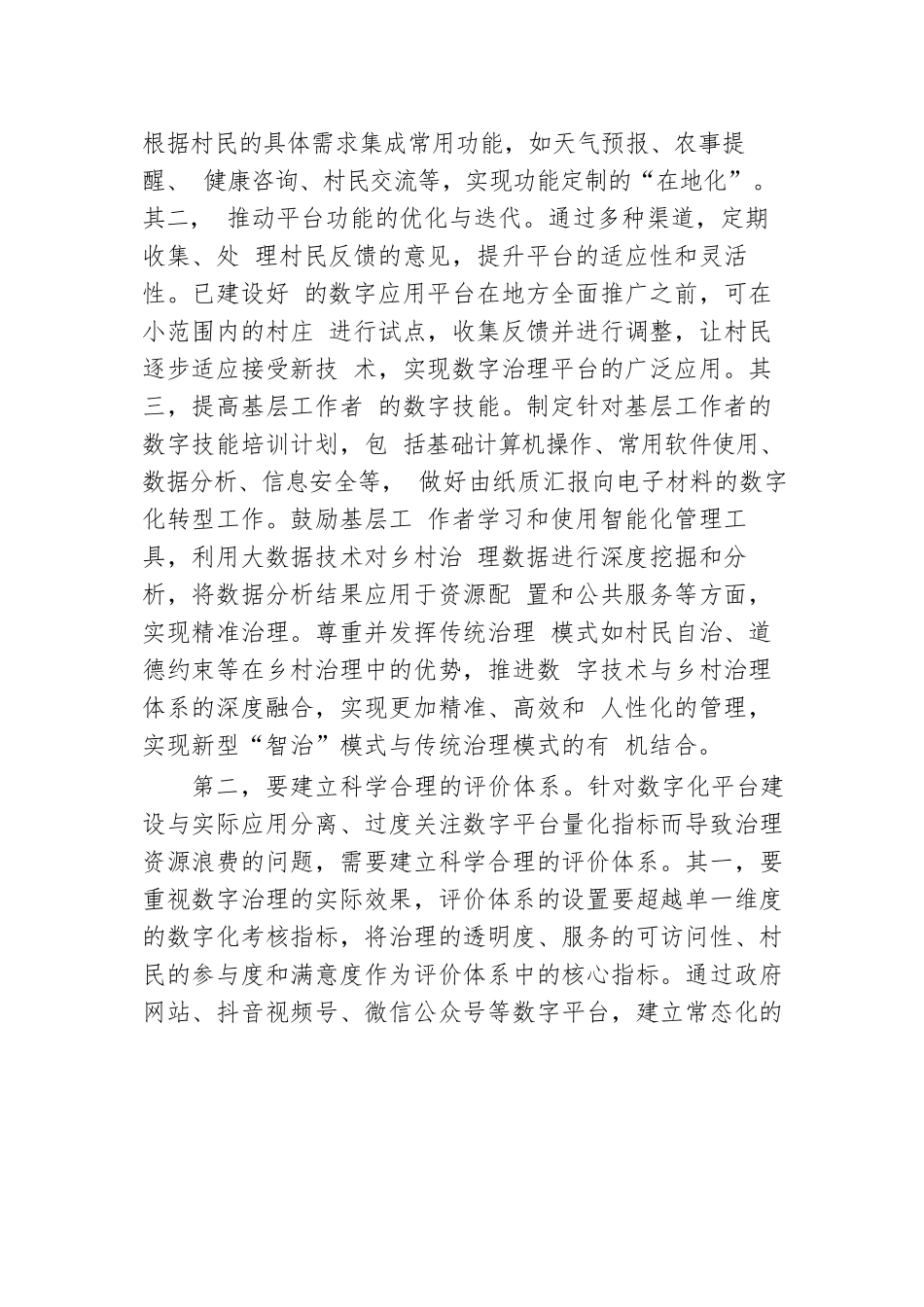 根据村民的具体需求集成常用功能，如天气预报、农事提醒、 健康咨询、村民交流等，实现功能定制的“在地化”。其二， 推动平台功能的优化与迭代。通过多种渠道，定期收集、处 理村民反馈的意见，提升平台的适应性和灵活性。已建设好 的数字应用平台在地方全面推广之前，可在小范围内的村庄 进行试点，收集反馈并进行调整，让村民逐步适应接受新技 术，实现数字治理平台的广泛应用。其三，提高基层工作者 的数字技能。制定针对基层工作者的数字技能培训计划，包 括基础计算机操作、常用软件使用、数据分析、信息安全等， 做好由纸质汇报向电子材料的数字化转型工作。鼓励基层工 作者学习和使用智能化管理工具，利用大数据技术对乡村治 理数据进行深度挖掘和分析，将数据分析结果应用于资源配 置和公共服务等方面，实现精准治理。尊重并发挥传统治理 模式如村民自治、道德约束等在乡村治理中的优势，推进数 字技术与乡村治理体系的深度融合，实现更加精准、高效和 人性化的管理，实现新型“智治”模式与传统治理模式的有 机结合。

第二，要建立科学合理的评价体系。针对数字化平台建设与实际应用分离、过度关注数字平台量化指标而导致治理资源浪费的问题，需要建立科学合理的评价体系。其一，要重视数字治理的实际效果，评价体系的设置要超越单一维度的数字化考核指标，将治理的透明度、服务的可访问性、村民的参与度和满意度作为评价体系中的核心指标。通过政府网站、抖音视频号、微信公众号等数字平台，建立常态化的